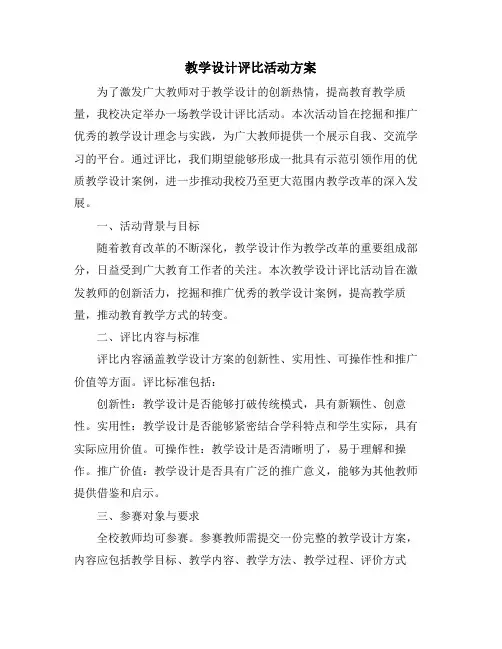 教学设计评比活动方案

为了激发广大教师对于教学设计的创新热情，提高教育教学质量，我校决定举办一场教学设计评比活动。本次活动旨在挖掘和推广优秀的教学设计理念与实践，为广大教师提供一个展示自我、交流学习的平台。通过评比，我们期望能够形成一批具有示范引领作用的优质教学设计案例，进一步推动我校乃至更大范围内教学改革的深入发展。

一、活动背景与目标

随着教育改革的不断深化，教学设计作为教学改革的重要组成部分，日益受到广大教育工作者的关注。本次教学设计评比活动旨在激发教师的创新活力，挖掘和推广优秀的教学设计案例，提高教学质量，推动教育教学方式的转变。

二、评比内容与标准

评比内容涵盖教学设计方案的创新性、实用性、可操作性和推广价值等方面。评比标准包括：

创新性：教学设计是否能够打破传统模式，具有新颖性、创意性。实用性：教学设计是否能够紧密结合学科特点和学生实际，具有实际应用价值。可操作性：教学设计是否清晰明了，易于理解和操作。推广价值：教学设计是否具有广泛的推广意义，能够为其他教师提供借鉴和启示。

三、参赛对象与要求

全校教师均可参赛。参赛教师需提交一份完整的教学设计方案，内容应包括教学目标、教学内容、教学方法、教学过程、评价方式